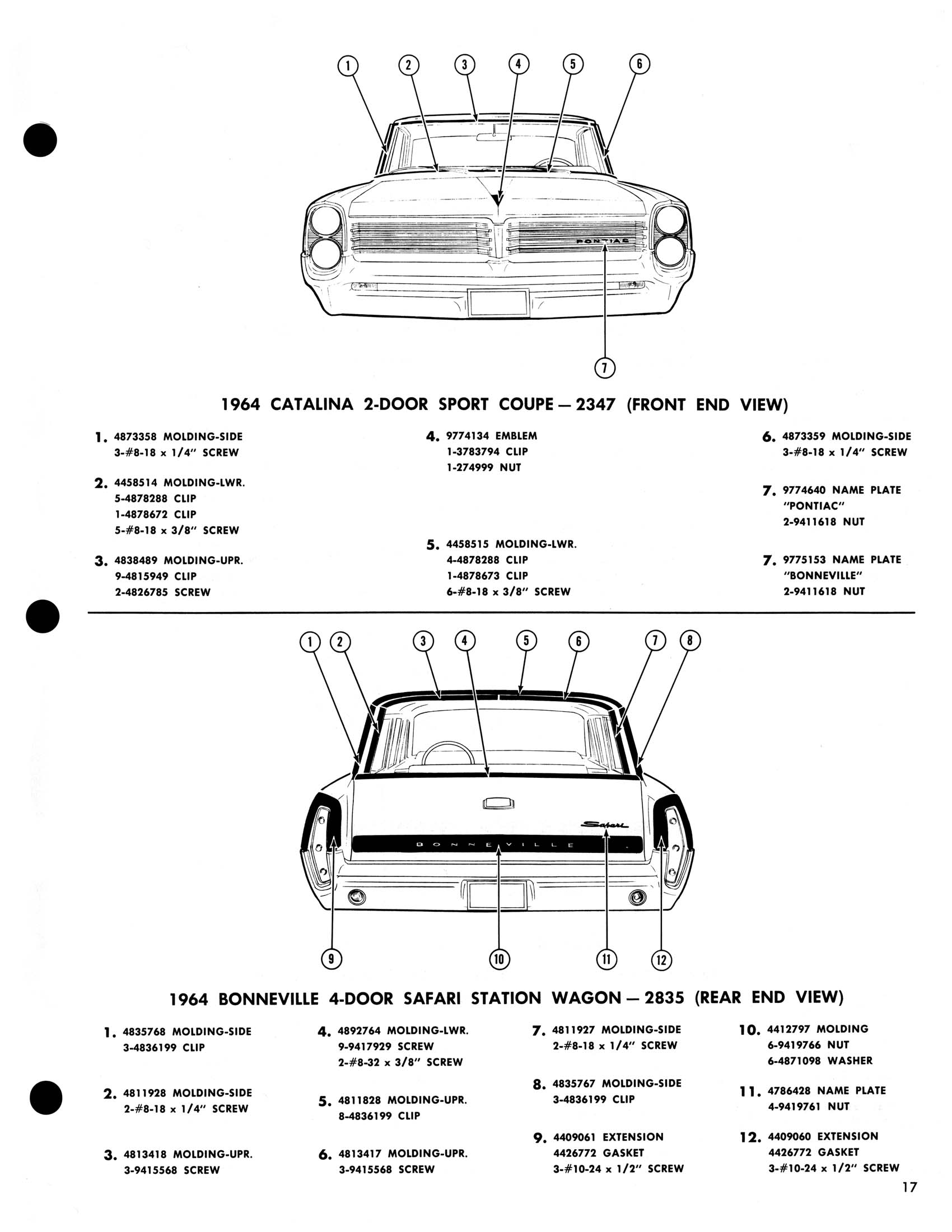 1 2 3 4 5 6

PONTIAC

7

1964 CATALINA 2-DOOR SPORT COUPE — 2347 (FRONT END VIEW)

1. 4873358 MOLDING-SIDE
3-#8-18 x 1/4" SCREW

2. 4458514 MOLDING-LWR.
5-4878288 CLIP
1-4878672 CLIP
5-#8-18 x 3/8" SCREW

3. 4838489 MOLDING-UPR.
9-4815949 CLIP
2-4826785 SCREW

4. 9774134 EMBLEM
1-3783794 CLIP
1-274999 NUT

5. 4458515 MOLDING-LWR.
4-4878288 CLIP
1-4878673 CLIP
6-#8-18 x 3/8" SCREW

6. 4873359 MOLDING-SIDE
3-#8-18 x 1/4" SCREW

7. 9774640 NAME PLATE
"PONTIAC"
2-9411618 NUT

7. 9775153 NAME PLATE
"BONNEVILLE"
2-9411618 NUT

1 2 3 4 5 6 7 8

Safari

BONNEVILLE

9 10 11 12

1964 BONNEVILLE 4-DOOR SAFARI STATION WAGON — 2835 (REAR END VIEW)

1. 4835768 MOLDING-SIDE
3-4836199 CLIP

2. 4811928 MOLDING-SIDE
2-#8-18 x 1/4" SCREW

3. 4813418 MOLDING-UPR.
3-9415568 SCREW

4. 4892764 MOLDING-LWR.
9-9417929 SCREW
2-#8-32 x 3/8" SCREW

5. 4811828 MOLDING-UPR.
8-4836199 CLIP

6. 4813417 MOLDING-UPR.
3-9415568 SCREW

7. 4811927 MOLDING-SIDE
2-#8-18 x 1/4" SCREW

8. 4835767 MOLDING-SIDE
3-4836199 CLIP

9. 4409061 EXTENSION
4426772 GASKET
3-#10-24 x 1/2" SCREW

10. 4412797 MOLDING
6-9419766 NUT
6-4871098 WASHER

11. 4786428 NAME PLATE
4-9419761 NUT

12. 4409060 EXTENSION
4426772 GASKET
3-#10-24 x 1/2" SCREW

17